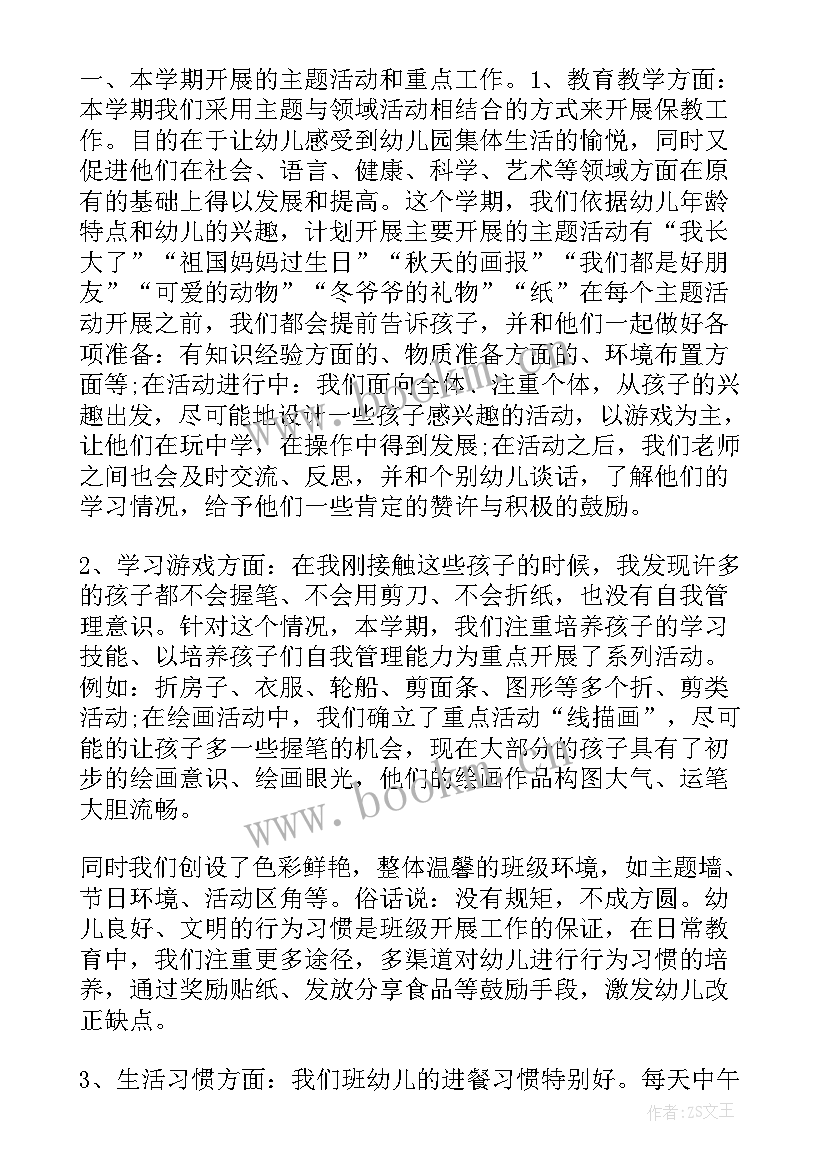 一、本学期开展的主题活动和重点工作。1、教育教学方面：本学期我们采用主题与领域活动相结合的方式来开展保教工作。目的在于让幼儿感受到幼儿园集体生活的愉悦，同时又促进他们在社会、语言、健康、科学、艺术等领域方面在原有的基础上得以发展和提高。这个学期，我们依据幼儿年龄特点和幼儿的兴趣，计划开展主要开展的主题活动有“我长大了”“祖国妈妈过生日”“秋天的画报”“我们都是好朋友”“可爱的动物”“冬爷爷的礼物”“纸”在每个主题活动开展之前，我们都会提前告诉孩子，并和他们一起做好各项准备：有知识经验方面的、物质准备方面的、环境布置方面等;在活动进行中：我们面向全体，注重个体，从孩子的兴趣出发，尽可能地设计一些孩子感兴趣的活动，以游戏为主，让他们在玩中学，在操作中得到发展;在活动之后，我们老师之间也会及时交流、反思，并和个别幼儿谈话，了解他们的学习情况，给予他们一些肯定的赞许与积极的鼓励。

2、学习游戏方面：在我刚接触这些孩子的时候，我发现许多的孩子都不会握笔、不会用剪刀、不会折纸，也没有自我管理意识。针对这个情况，本学期，我们注重培养孩子的学习技能、以培养孩子们自我管理能力为重点开展了系列活动。例如：折房子、衣服、轮船、剪面条、图形等多个折、剪类活动;在绘画活动中，我们确立了重点活动“线描画”，尽可能的让孩子多一些握笔的机会，现在大部分的孩子具有了初步的绘画意识、绘画眼光，他们的绘画作品构图大气、运笔大胆流畅。

同时我们创设了色彩鲜艳，整体温馨的班级环境，如主题墙、节日环境、活动区角等。俗话说：没有规矩，不成方圆。幼儿良好、文明的行为习惯是班级开展工作的保证，在日常教育中，我们注重更多途径，多渠道对幼儿进行行为习惯的培养，通过奖励贴纸、发放分享食品等鼓励手段，激发幼儿改正缺点。

3、生活习惯方面：我们班幼儿的进餐习惯特别好。每天中午

www.bookm.com

作者：ZS文王